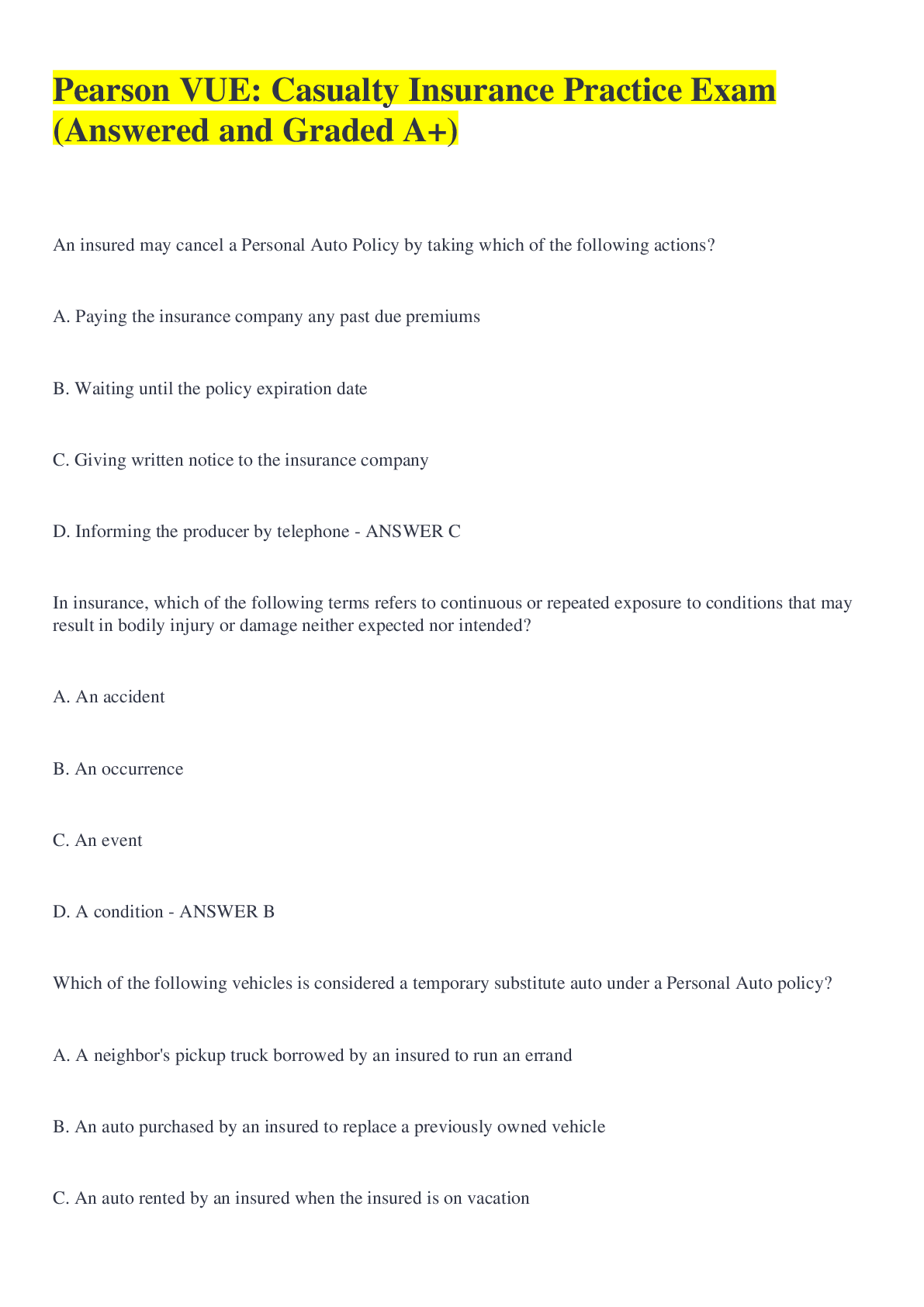 Pearson VUE: Casualty Insurance Practice Exam (Answered and Graded A+)

An insured may cancel a Personal Auto Policy by taking which of the following actions?

A. Paying the insurance company any past due premiums

B. Waiting until the policy expiration date

C. Giving written notice to the insurance company

D. Informing the producer by telephone - ANSWER C

In insurance, which of the following terms refers to continuous or repeated exposure to conditions that may result in bodily injury or damage neither expected nor intended?

A. An accident

B. An occurrence

C. An event

D. A condition - ANSWER B

Which of the following vehicles is considered a temporary substitute auto under a Personal Auto policy?

A. A neighbor's pickup truck borrowed by an insured to run an errand

B. An auto purchased by an insured to replace a previously owned vehicle

C. An auto rented by an insured when the insured is on vacation